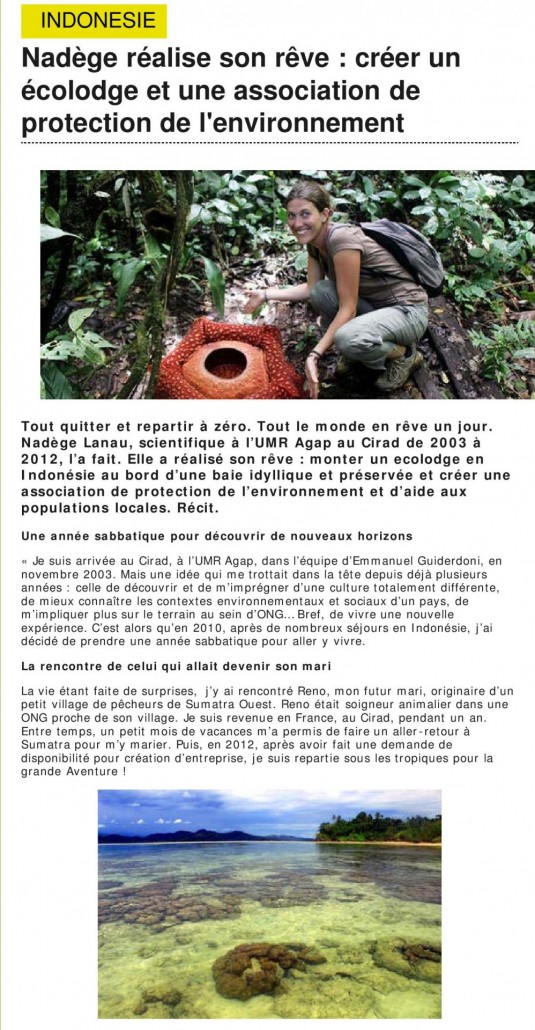 INDONESIE

Nadège réalise son rêve : créer un écolodge et une association de protection de l'environnement

Tout quitter et repartir à zéro. Tout le monde en rêve un jour. Nadège Lanau, scientifique à l'UMR Agap au Cirad de 2003 à 2012, l'a fait. Elle a réalisé son rêve : monter un ecolodge en Indonésie au bord d'une baie idyllique et préservée et créer une association de protection de l'environnement et d'aide aux populations locales. Récit.

Une année sabbatique pour découvrir de nouveaux horizons

« Je suis arrivée au Cirad, à l'UMR Agap, dans l'équipe d'Emmanuel Guiderdoni, en novembre 2003. Mais une idée qui me trottait dans la tête depuis déjà plusieurs années : celle de découvrir et de m'imprégner d'une culture totalement différente, de mieux connaître les contextes environnementaux et sociaux d'un pays, de m'impliquer plus sur le terrain au sein d'ONG... Bref, de vivre une nouvelle expérience. C'est alors qu'en 2010, après de nombreux séjours en Indonésie, j'ai décidé de prendre une année sabbatique pour aller y vivre.

La rencontre de celui qui allait devenir son mari

La vie étant faite de surprises, j'y ai rencontré Reno, mon futur mari, originaire d'un petit village de pêcheurs de Sumatra Ouest. Reno était soigneur animalier dans une ONG proche de son village. Je suis revenue en France, au Cirad, pendant un an. Entre temps, un petit mois de vacances m'a permis de faire un aller-retour à Sumatra pour m'y marier. Puis, en 2012, après avoir fait une demande de disponibilité pour création d'entreprise, je suis repartie sous les tropiques pour la grande Aventure !